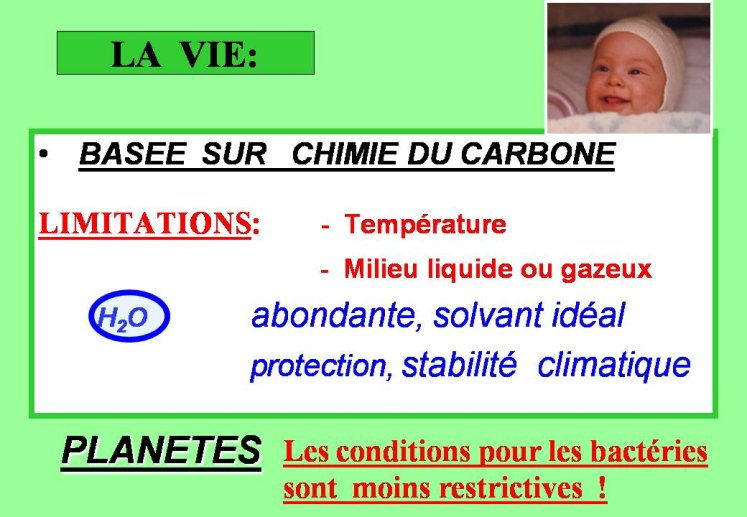 LA VIE:

• BASEE SUR CHIMIE DU CARBONE

LIMITATIONS: - Température

- Milieu liquide ou gazeux

$H_2O$ abondante, solvant idéal

protection, stabilité climatique

PLANETES Les conditions pour les bactéries sont moins restrictives !